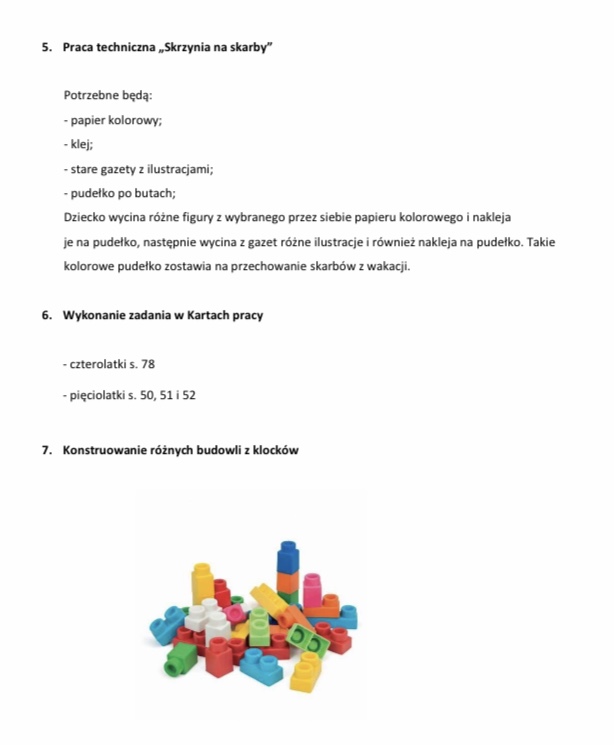 5. Praca techniczna „Skrzynia na skarby”

Potrzebne będą:

- papier kolorowy;

- klej;

- stare gazety z ilustracjami;

- pudełko po butach;

Dziecko wycina różne figury z wybranego przez siebie papieru kolorowego i nakleja je na pudełko, następnie wycina z gazet różne ilustracje i również nakleja na pudełko. Takie kolorowe pudełko zostawia na przechowanie skarbów z wakacji.

6. Wykonanie zadania w Kartach pracy

- czterolatki s. 78

- pięciolatki s. 50, 51 i 52

7. Konstruowanie różnych budowli z klocków